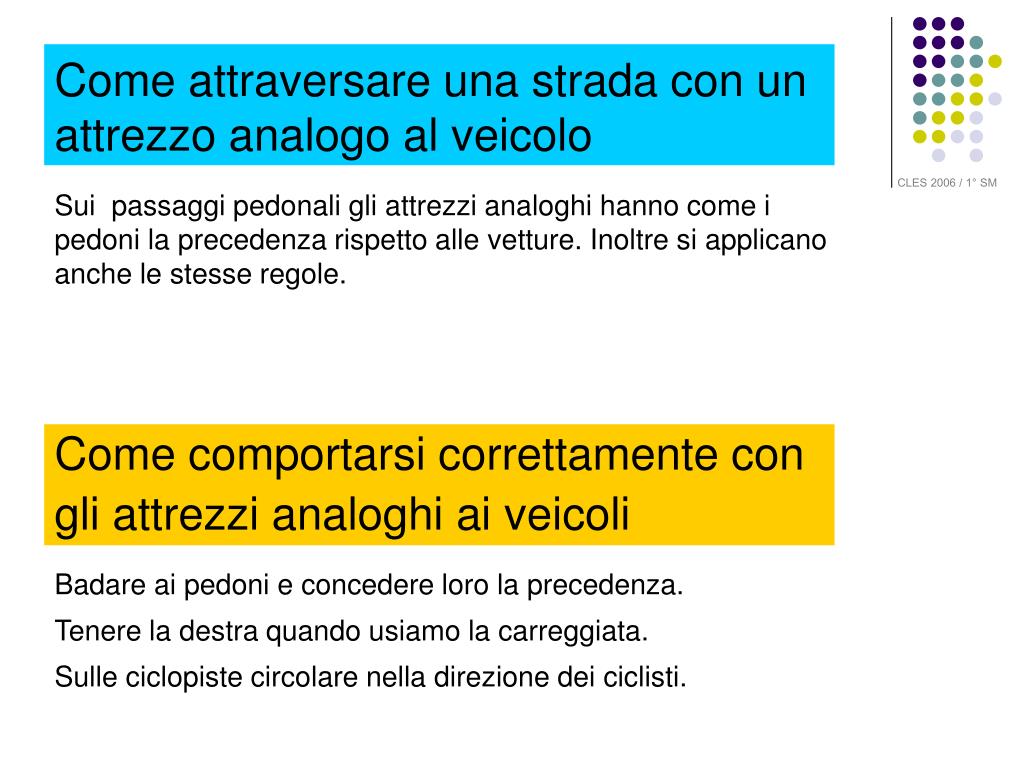 Come attraversare una strada con un attrezzo analogo al veicolo

CLES 2006 / 1° SM

Sui passaggi pedonali gli attrezzi analoghi hanno come i pedoni la precedenza rispetto alle vetture. Inoltre si applicano anche le stesse regole.

Come comportarsi correttamente con gli attrezzi analoghi ai veicoli

Badare ai pedoni e concedere loro la precedenza.

Tenere la destra quando usiamo la carreggiata.

Sulle ciclopiste circolare nella direzione dei ciclisti.